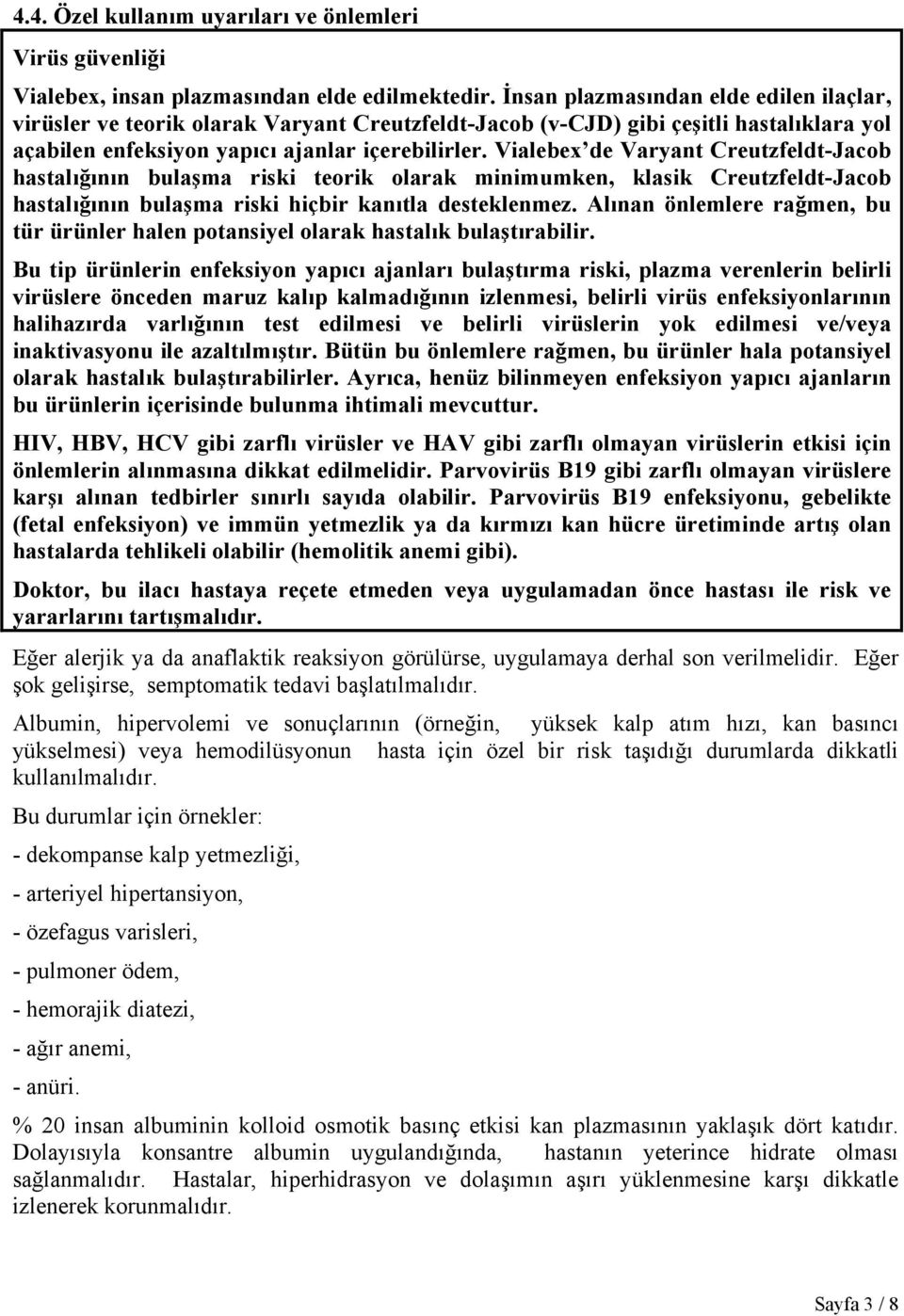 4.4. Özel kullanım uyarıları ve önlemleri

Virüs güvenliği

Vialebex, insan plazmasından elde edilmektedir. İnsan plazmasından elde edilen ilaçlar, virüsler ve teorik olarak Varyant Creutzfeldt-Jacob (v-CJD) gibi çeşitli hastalıklara yol açabilen enfeksiyon yapıcı ajanlar içerebilirler. Vialebex'de Varyant Creutzfeldt-Jacob hastalığının bulaşma riski teorik olarak minimumken, klasik Creutzfeldt-Jacob hastalığının bulaşma riski hiçbir kanıtla desteklenmez. Alınan önlemlere rağmen, bu tür ürünler halen potansiyel olarak hastalık bulaştırabilir.

Bu tip ürünlerin enfeksiyon yapıcı ajanları bulaştırma riski, plazma verenlerin belirli virüslere önceden maruz kalıp kalmadığının izlenmesi, belirli virüs enfeksiyonlarının halihazırda varlığının test edilmesi ve belirli virüslerin yok edilmesi ve/veya inaktivasyonu ile azaltılmıştır. Bütün bu önlemlere rağmen, bu ürünler hala potansiyel olarak hastalık bulaştırabilirler. Ayrıca, henüz bilinmeyen enfeksiyon yapıcı ajanların bu ürünlerin içerisinde bulunma ihtimali mevcuttur.

HIV, HBV, HCV gibi zarflı virüsler ve HAV gibi zarflı olmayan virüslerin etkisi için önlemlerin alınmasına dikkat edilmelidir. Parvovirüs B19 gibi zarflı olmayan virüslere karşı alınan tedbirler sınırlı sayıda olabilir. Parvovirüs B19 enfeksiyonu, gebelikte (fetal enfeksiyon) ve immün yetmezlik ya da kırmızı kan hücre üretiminde artış olan hastalarda tehlikeli olabilir (hemolitik anemi gibi).

Doktor, bu ilacı hastaya reçete etmeden veya uygulamadan önce hastası ile risk ve yararlarını tartışmalıdır.

Eğer alerjik ya da anaflaktik reaksiyon görülürse, uygulamaya derhal son verilmelidir. Eğer şok gelişirse, semptomatik tedavi başlatılmalıdır.

Albumin, hipervolemi ve sonuçlarının (örneğin, yüksek kalp atım hızı, kan basıncı yükselmesi) veya hemodilüsyonun hasta için özel bir risk taşıdığı durumlarda dikkatli kullanılmalıdır.

Bu durumlar için örnekler:

- dekompanse kalp yetmezliği,

- arteriyel hipertansiyon,

- özefagus varisleri,

- pulmoner ödem,

- hemorajik diatezi,

- ağır anemi,

- anüri.

% 20 insan albuminin kolloid osmotik basınç etkisi kan plazmasının yaklaşık dört katıdır. Dolayısıyla konsantre albumin uygulandığında, hastanın yeterince hidrate olması sağlanmalıdır. Hastalar, hiperhidrasyon ve dolaşımın aşırı yüklenmesine karşı dikkatle izlenerek korunmalıdır.

Sayfa 3 / 8